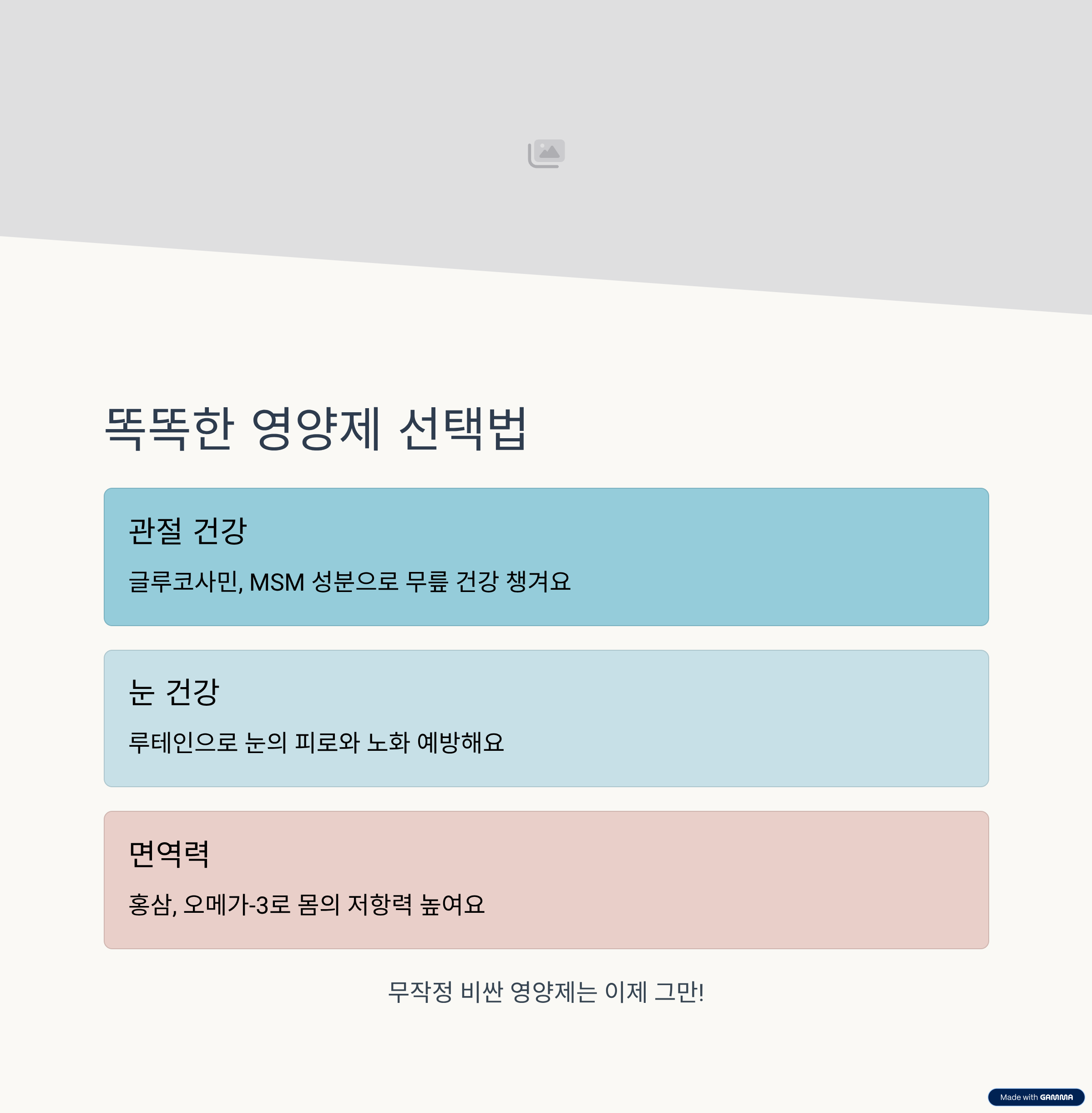 똑똑한 영양제 선택법

관절 건강

글루코사민, MSM 성분으로 무릎 건강 챙겨요

눈 건강

루테인으로 눈의 피로와 노화 예방해요

면역력

홍삼, 오메가-3로 몸의 저항력 높여요

무작정 비싼 영양제는 이제 그만!

Made with GAMMA